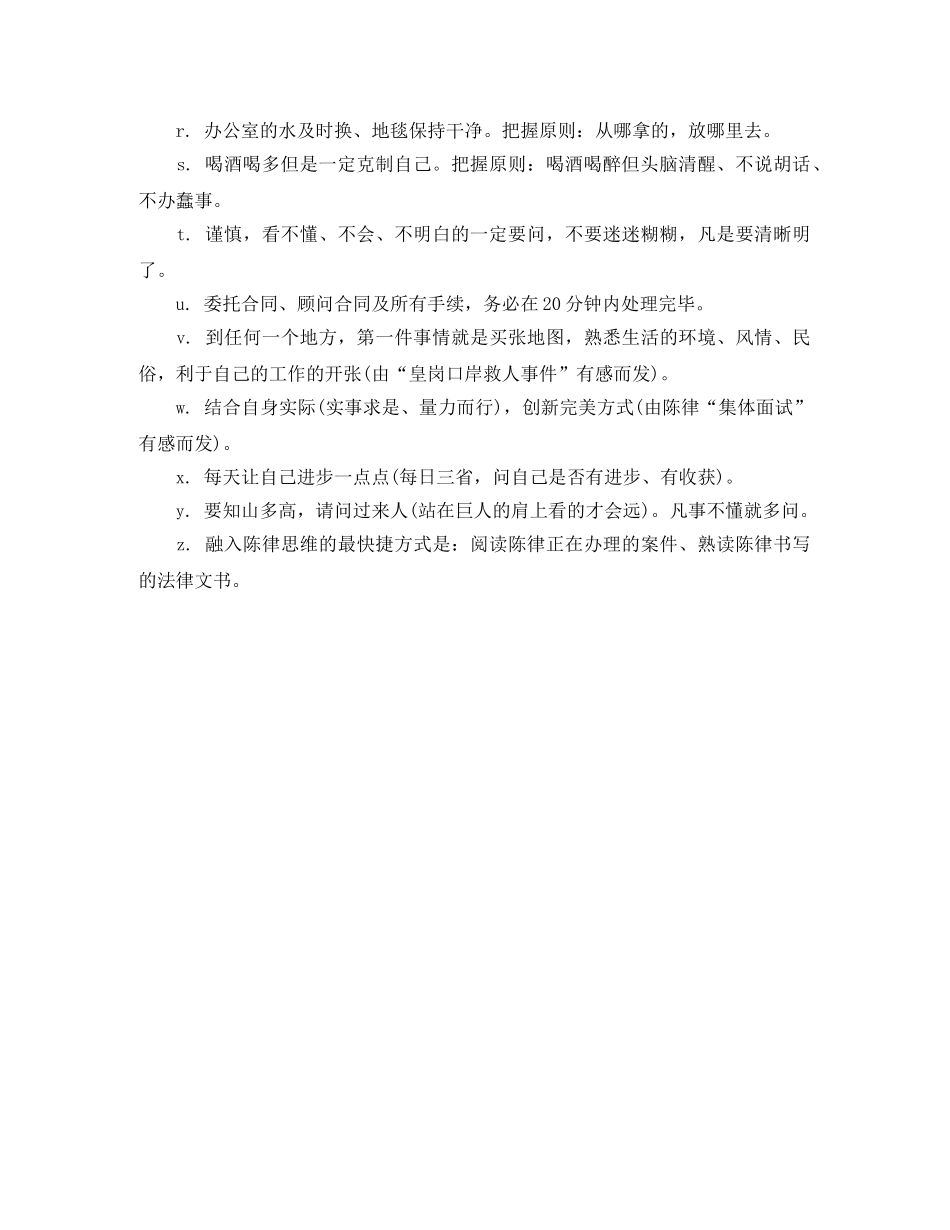 r. 办公室的水及时换、地毯保持干净。把握原则：从哪拿的，放哪里去。

s. 喝酒喝多但是一定克制自己。把握原则：喝酒喝醉但头脑清醒、不说胡话、不办蠢事。

t. 谨慎，看不懂、不会、不明白的一定要问，不要迷迷糊糊，凡是要清晰明了。

u. 委托合同、顾问合同及所有手续，务必在20分钟内处理完毕。

v. 到任何一个地方，第一件事情就是买张地图，熟悉生活的环境、风情、民俗，利于自己的工作的开张(由“皇岗口岸救人事件”有感而发)。

w. 结合自身实际(实事求是、量力而行)，创新完美方式(由陈律“集体面试”有感而发)。

x. 每天让自己进步一点点(每日三省，问自己是否有进步、有收获)。

y. 要知山多高，请问过来人(站在巨人的肩上看的才会远)。凡事不懂就多问。

z. 融入陈律思维的最快捷方式是：阅读陈律正在办理的案件、熟读陈律书写的法律文书。